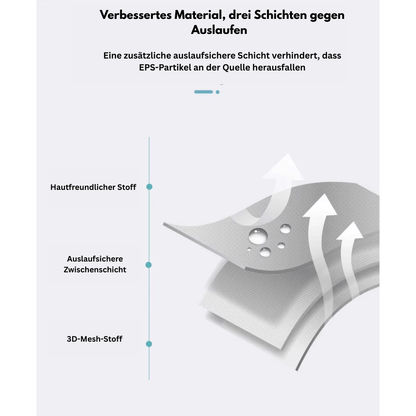 Verbessertes Material, drei Schichten gegen Auslaufen

Eine zusätzliche auslaufsichere Schicht verhindert, dass EPS-Partikel an der Quelle herausfallen

Hautfreundlicher Stoff

Auslaufsichere Zwischenschicht

3D-Mesh-Stoff